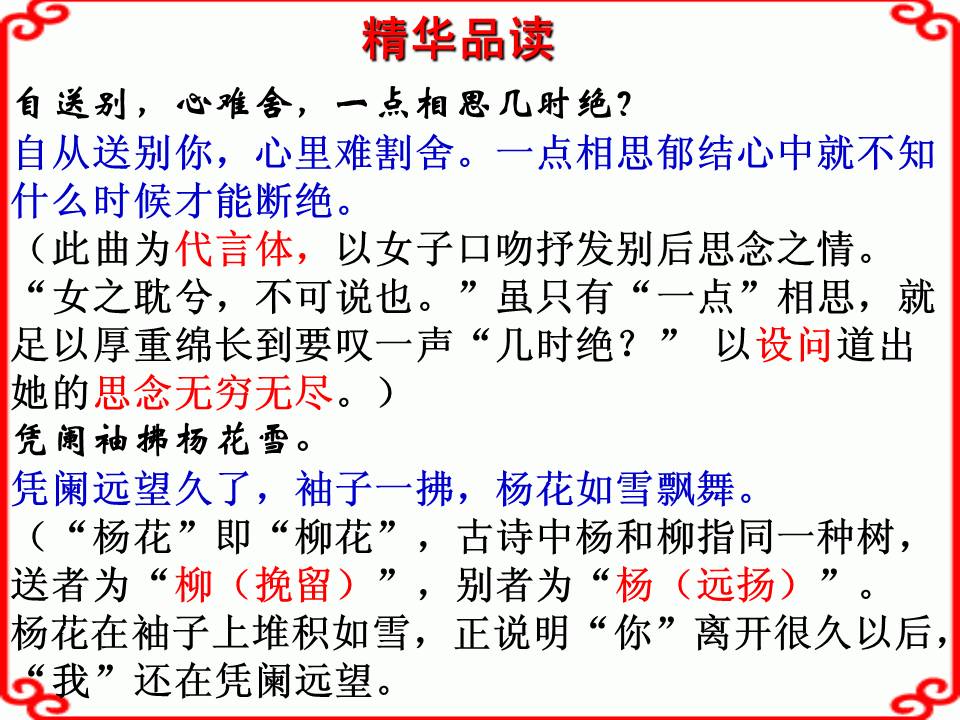 精华品读

自送别，心难舍，一点相思几时绝？

自从送别你，心里难割舍。一点相思郁结心中就不知什么时候才能断绝。

（此曲为代言体，以女子口吻抒发别后思念之情。“女之耽兮，不可说也。”虽只有“一点”相思，就足以厚重绵长到要叹一声“几时绝？” 以设问道出她的思念无穷无尽。）

凭阑袖拂杨花雪。

凭阑远望久了，袖子一拂，杨花如雪飘舞。

（“杨花”即“柳花”，古诗中杨和柳指同一种树，送者为“柳（挽留）”，别者为“杨（远扬）”。杨花在袖子上堆积如雪，正说明“你”离开很久以后，“我”还在凭阑远望。